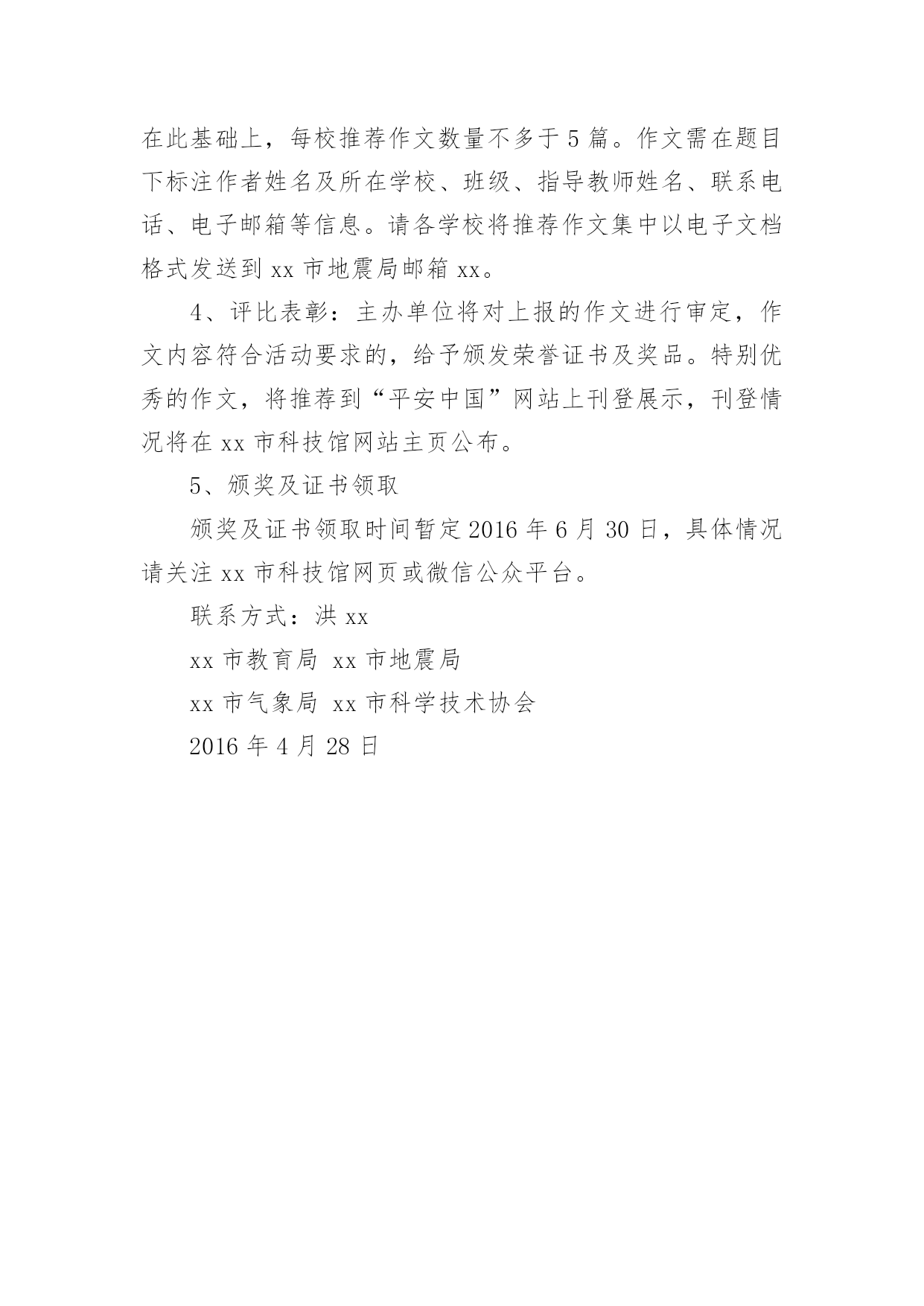 在此基础上，每校推荐作文数量不多于 5 篇。作文需在题目下标注作者姓名及所在学校、班级、指导教师姓名、联系电话、电子邮箱等信息。请各学校将推荐作文集中以电子文档格式发送到 xx 市地震局邮箱 xx。

4、评比表彰：主办单位将对上报的作文进行审定，作文内容符合活动要求的，给予颁发荣誉证书及奖品。特别优秀的作文，将推荐到“平安中国”网站上刊登展示，刊登情况将在 xx 市科技馆网站主页公布。

5、颁奖及证书领取

颁奖及证书领取时间暂定 2016 年 6 月 30 日，具体情况请关注 xx 市科技馆网页或微信公众平台。

联系方式：洪 xx

xx 市教育局 xx 市地震局

xx 市气象局 xx 市科学技术协会

2016 年 4 月 28 日